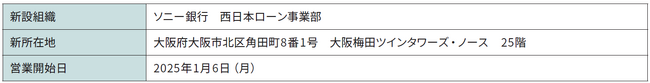 | 新設組織 | ソニー銀行　西日本ローン事業部 |
|---|---|
| 新所在地 | 大阪府大阪市北区角田町8番1号　大阪梅田ツインタワーズ・ノース　25階 |
| 営業開始日 | 2025年1月6日（月） |